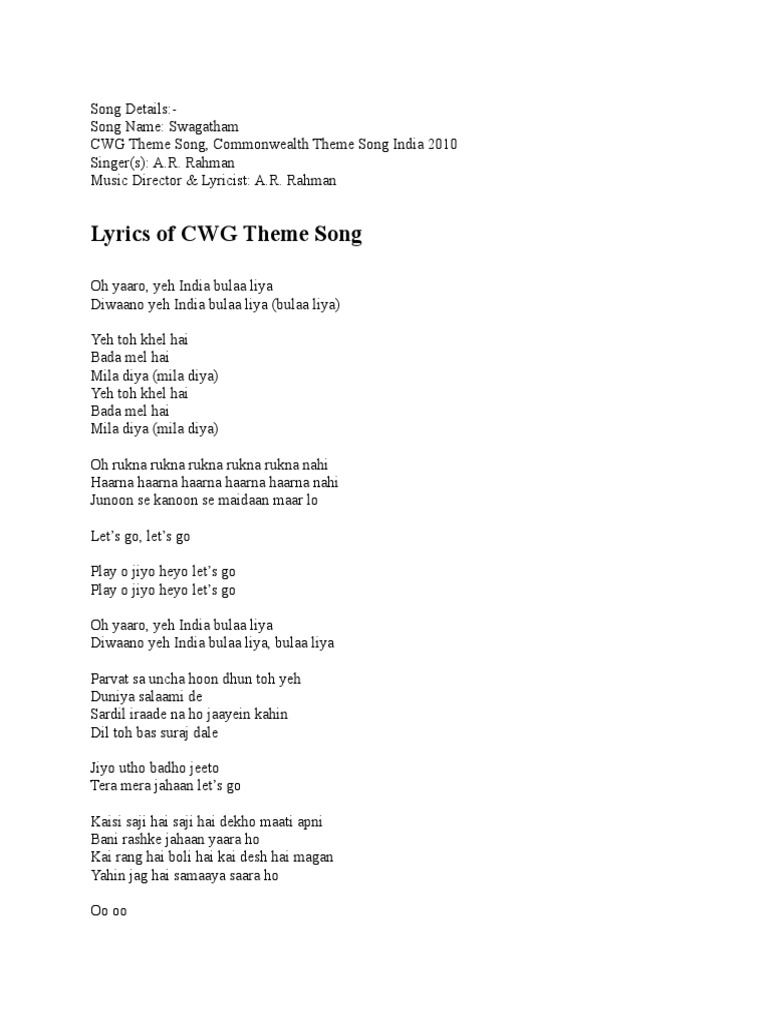 Song Details:-
Song Name: Swagatham
CWG Theme Song, Commonwealth Theme Song India 2010
Singer(s): A.R. Rahman
Music Director & Lyricist: A.R. Rahman

Lyrics of CWG Theme Song

Oh yaaro, yeh India bulaa liya
Diwaano yeh India bulaa liya (bulaa liya)

Yeh toh khel hai
Bada mel hai
Mila diya (mila diya)
Yeh toh khel hai
Bada mel hai
Mila diya (mila diya)

Oh rukna rukna rukna rukna rukna nahi
Haarna haarna haarna haarna haarna nahi
Junoon se kanoon se maidaan maar lo

Let's go, let's go

Play o jiyo heyo let's go
Play o jiyo heyo let's go

Oh yaaro, yeh India bulaa liya
Diwaano yeh India bulaa liya, bulaa liya

Parvat sa uncha hoon dhun toh yeh
Duniya salaami de
Sardil iraade na ho jaayein kahin
Dil toh bas suraj dale

Jiyo utho badho jeeto
Tera mera jahaan let's go

Kaisi saji hai saji hai dekho maati apni
Bani rashke jahaan yaara ho
Kai rang hai boli hai kai desh hai magan
Yahin jag hai samaaya saara ho

Oo oo